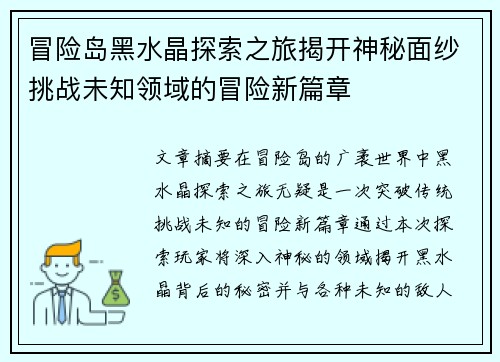 冒险岛黑水晶探索之旅揭开神秘面纱挑战未知领域的冒险新篇章

文章摘要在冒险岛的广袤世界中黑水晶探索之旅无疑是一次突破传统挑战未知的冒险新篇章通过本次探索玩家将深入神秘的领域揭开黑水晶背后的秘密并与各种未知的敌人

$